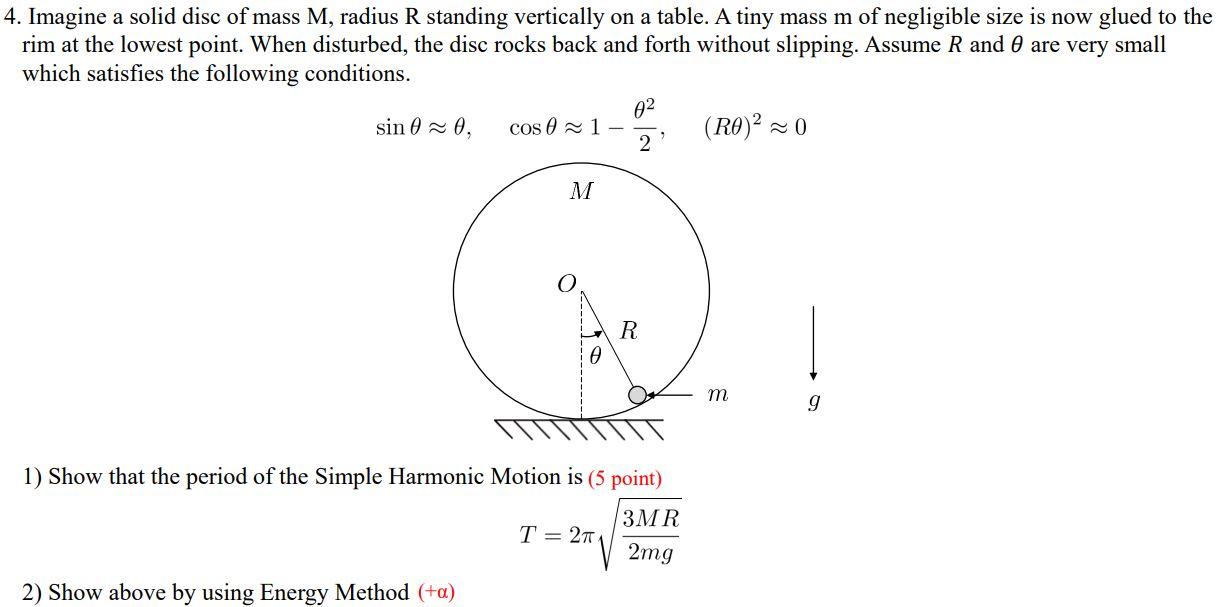 4. Imagine a solid disc of mass M, radius R standing vertically on a table. A tiny mass m of negligible size is now glued to the rim at the lowest point. When disturbed, the disc rocks back and forth without slipping. Assume $R$ and $\theta$ are very small which satisfies the following conditions.

$\sin\theta \approx \theta, \quad \cos\theta \approx 1 - \frac{\theta^2}{2}, \quad (R\theta)^2 \approx 0$

$M$

$O$

$R$

$\theta$

$m$

$g$

1) Show that the period of the Simple Harmonic Motion is (5 point)

$T = 2\pi\sqrt{\frac{3MR}{2mg}}$

2) Show above by using Energy Method (+α)